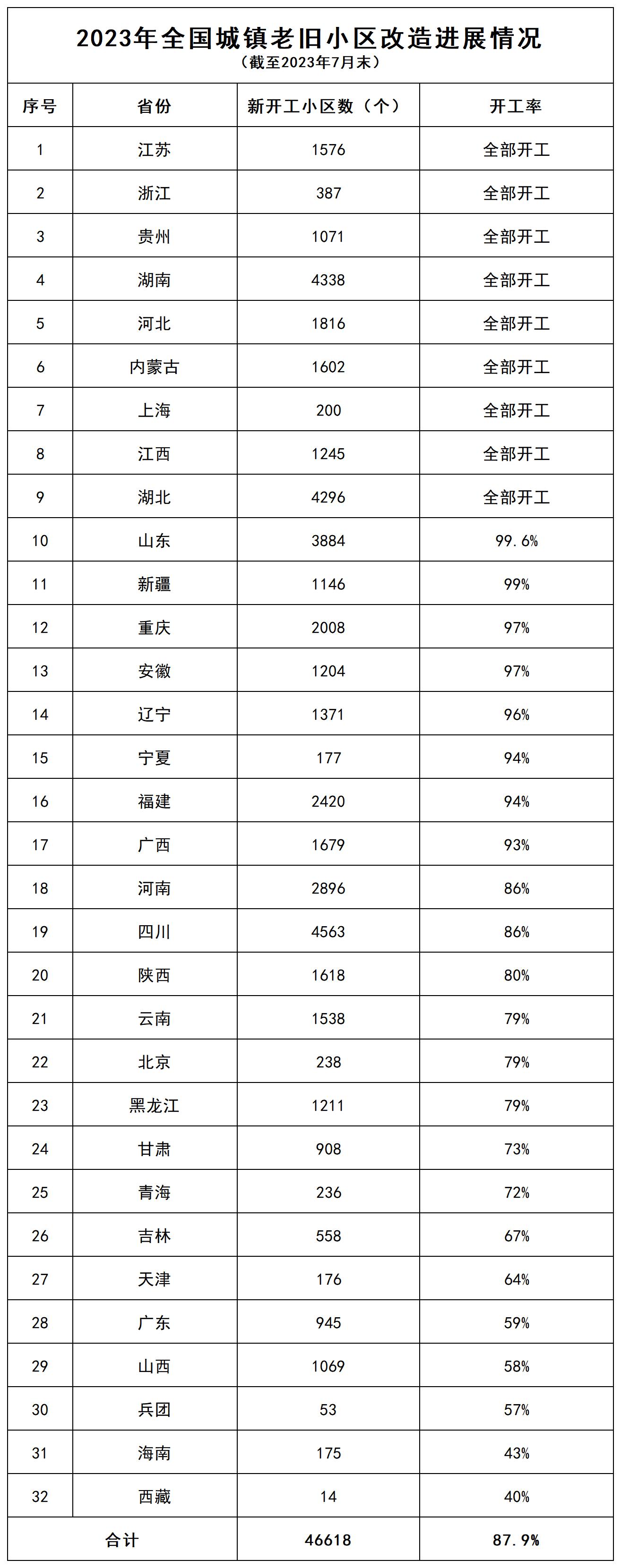 2023年全国城镇老旧小区改造进展情况
（截至2023年7月末）

| 序号 | 省份 | 新开工小区数（个） | 开工率 |
|---|---|---|---|
| 1 | 江苏 | 1576 | 全部开工 |
| 2 | 浙江 | 387 | 全部开工 |
| 3 | 贵州 | 1071 | 全部开工 |
| 4 | 湖南 | 4338 | 全部开工 |
| 5 | 河北 | 1816 | 全部开工 |
| 6 | 内蒙古 | 1602 | 全部开工 |
| 7 | 上海 | 200 | 全部开工 |
| 8 | 江西 | 1245 | 全部开工 |
| 9 | 湖北 | 4296 | 全部开工 |
| 10 | 山东 | 3884 | 99.6% |
| 11 | 新疆 | 1146 | 99% |
| 12 | 重庆 | 2008 | 97% |
| 13 | 安徽 | 1204 | 97% |
| 14 | 辽宁 | 1371 | 96% |
| 15 | 宁夏 | 177 | 94% |
| 16 | 福建 | 2420 | 94% |
| 17 | 广西 | 1679 | 93% |
| 18 | 河南 | 2896 | 86% |
| 19 | 四川 | 4563 | 86% |
| 20 | 陕西 | 1618 | 80% |
| 21 | 云南 | 1538 | 79% |
| 22 | 北京 | 238 | 79% |
| 23 | 黑龙江 | 1211 | 79% |
| 24 | 甘肃 | 908 | 73% |
| 25 | 青海 | 236 | 72% |
| 26 | 吉林 | 558 | 67% |
| 27 | 天津 | 176 | 64% |
| 28 | 广东 | 945 | 59% |
| 29 | 山西 | 1069 | 58% |
| 30 | 兵团 | 53 | 57% |
| 31 | 海南 | 175 | 43% |
| 32 | 西藏 | 14 | 40% |
| 合计 | | 46618 | 87.9% |